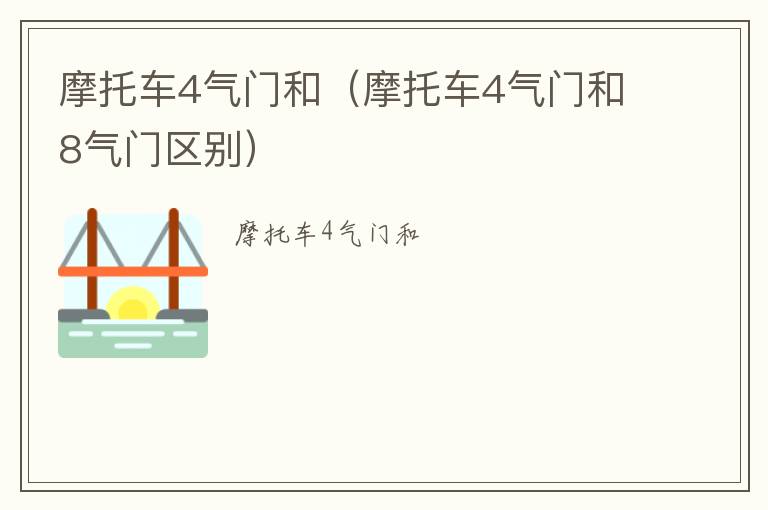 摩托车4气门和（摩托车4气门和8气门区别）

摩托车4气门和